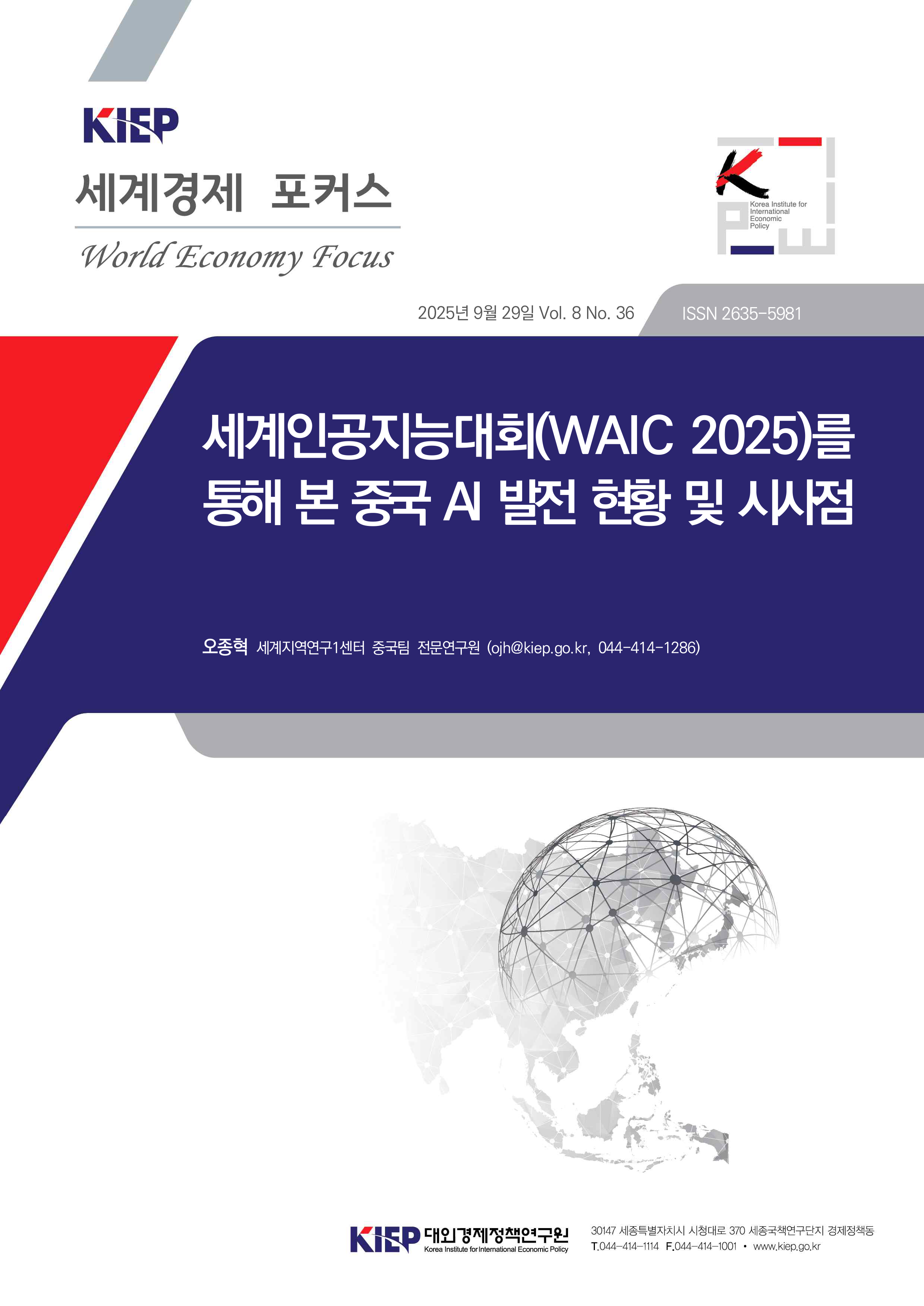 KIEP

세계경제 포커스

World Economy Focus

Korea Institute for International Economic Policy

2025년 9월 29일 Vol. 8 No. 36

ISSN 2635-5981

세계인공지능대회(WAIC 2025)를 통해 본 중국 AI 발전 현황 및 시사점

오종혁 세계지역연구1센터 중국팀 전문연구원 (ojh@kiep.go.kr, 044-414-1286)

KIEP 대외경제정책연구원 Korea Institute for International Economic Policy

30147 세종특별자치시 시청대로 370 세종국책연구단지 경제정책동
T.044-414-1114 F.044-414-1001 • www.kiep.go.kr